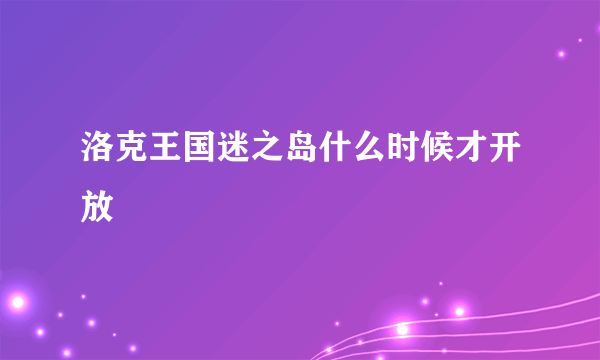 洛克王国迷之岛什么时候才开放